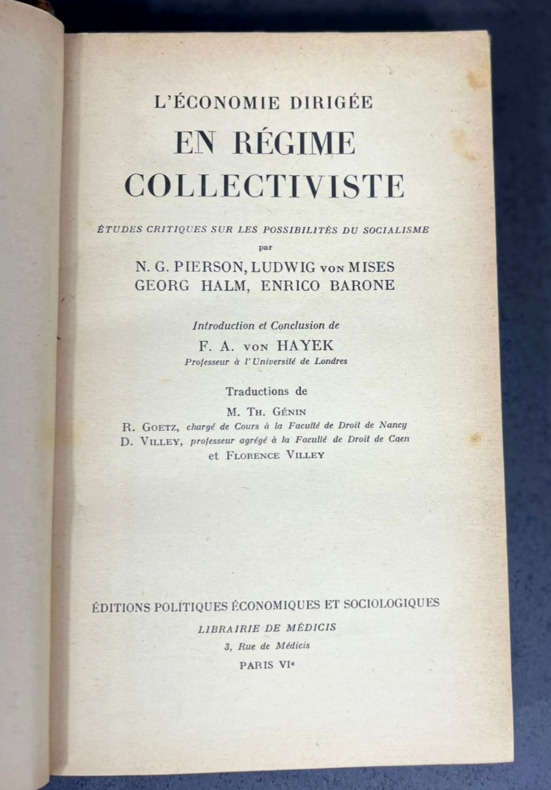 L'ÉCONOMIE DIRIGÉE

EN RÉGIME COLLECTIVISTE

ÉTUDES CRITIQUES SUR LES POSSIBILITÉS DU SOCIALISME
par
N. G. PIERSON, LUDWIG VON MISES
GEORG HALM, ENRICO BARONE

Introduction et Conclusion de
F. A. VON HAYEK
Professeur à l'Université de Londres

Traductions de
M. TH. GÉNIN
R. GOETZ, chargé de Cours à la Faculté de Droit de Nancy
D. VILLEY, professeur agrégé à la Faculté de Droit de Caen
et FLORENCE VILLEY

ÉDITIONS POLITIQUES ÉCONOMIQUES ET SOCIOLOGIQUES
LIBRAIRIE DE MÉDICIS
3, Rue de Médicis
PARIS VIe